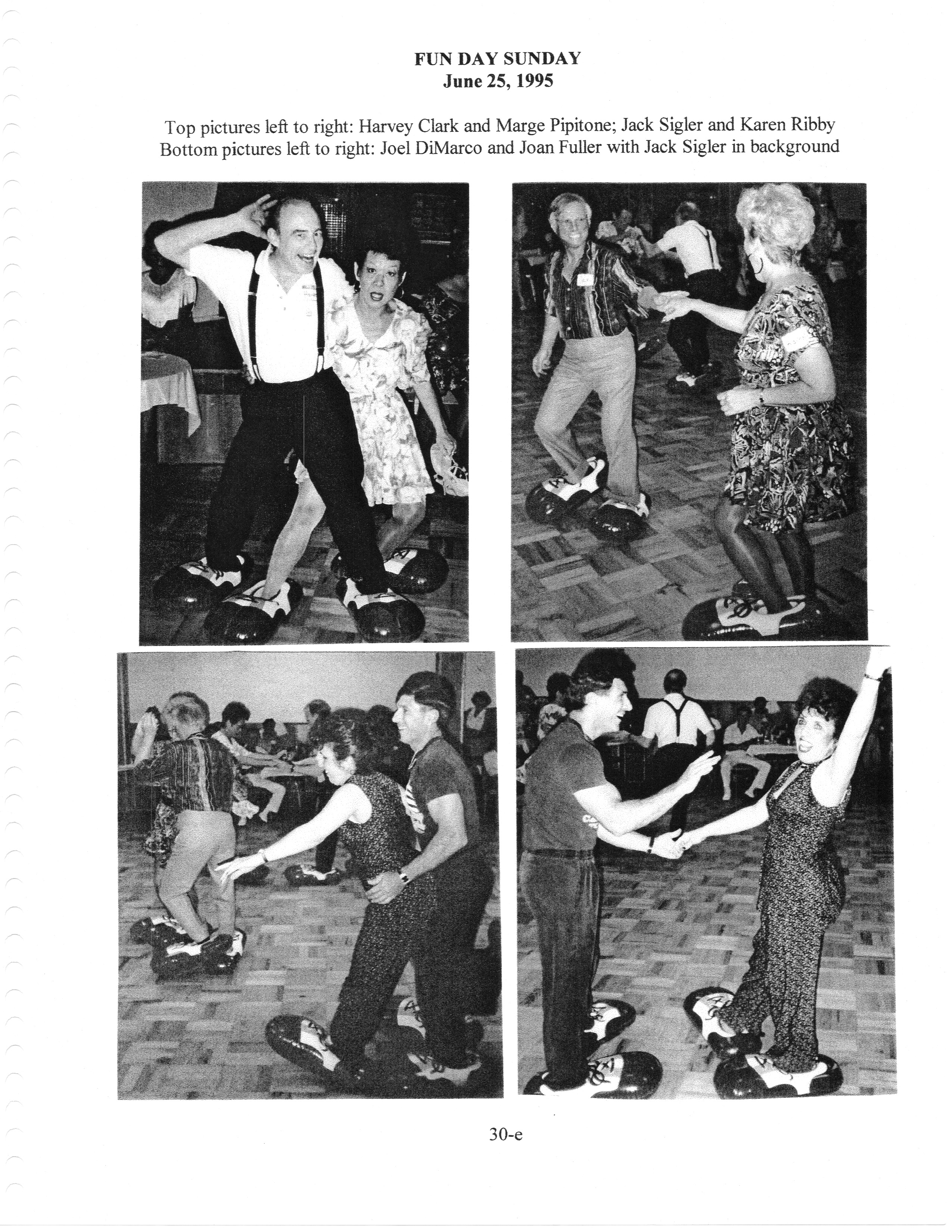 FUN DAY SUNDAY
June 25, 1995

Top pictures left to right: Harvey Clark and Marge Pipitone; Jack Sigler and Karen Ribby
Bottom pictures left to right: Joel DiMarco and Joan Fuller with Jack Sigler in background

30-e